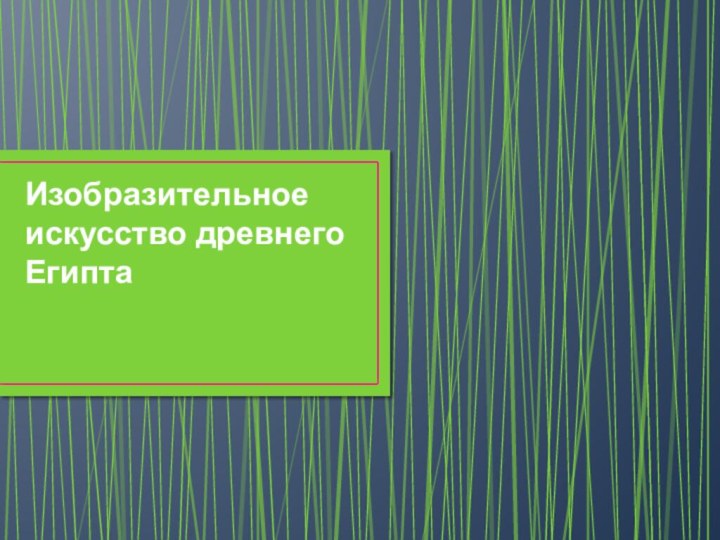 Изобразительное искусство древнего Египта